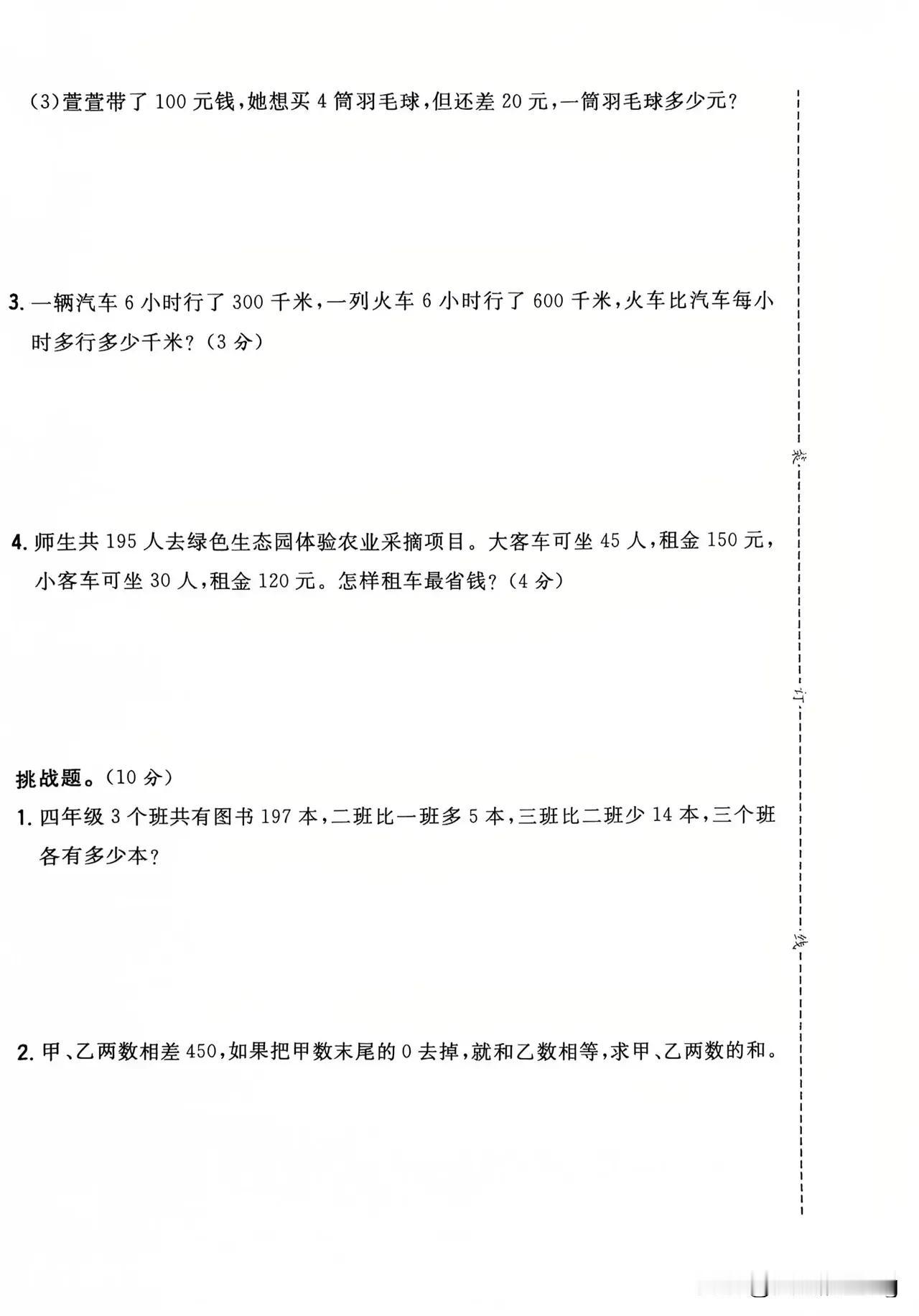 (3)萱萱带了 100 元钱，她想买 4 筒羽毛球，但还差 20 元，一筒羽毛球多少元？

3. 一辆汽车 6 小时行了 300 千米，一列火车 6 小时行了 600 千米，火车比汽车每小时多行多少千米？（3 分）

4. 师生共 195 人去绿色生态园体验农业采摘项目。大客车可坐 45 人，租金 150 元，小客车可坐 30 人，租金 120 元。怎样租车最省钱？（4 分）

挑战题。（10 分）

1. 四年级 3 个班共有图书 197 本，二班比一班多 5 本，三班比二班少 14 本，三个班各有多少本？

2. 甲、乙两数相差 450，如果把甲数末尾的 0 去掉，就和乙数相等，求甲、乙两数的和。

装

订

线